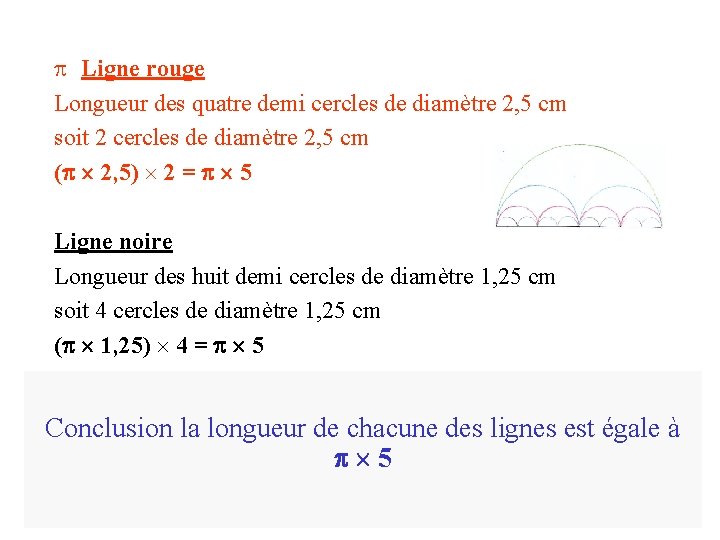 $\pi$ Ligne rouge
Longueur des quatre demi cercles de diamètre 2,5 cm
soit 2 cercles de diamètre 2,5 cm
$(\pi \times 2,5) \times 2 = \pi \times 5$

Ligne noire
Longueur des huit demi cercles de diamètre 1,25 cm
soit 4 cercles de diamètre 1,25 cm
$(\pi \times 1,25) \times 4 = \pi \times 5$

Conclusion la longueur de chacune des lignes est égale à $\pi \times 5$